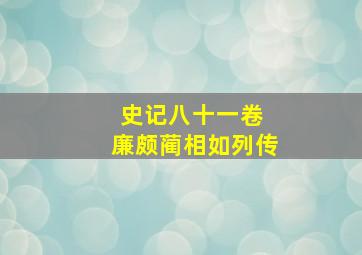 史记八十一卷
廉颇蔺相如列传